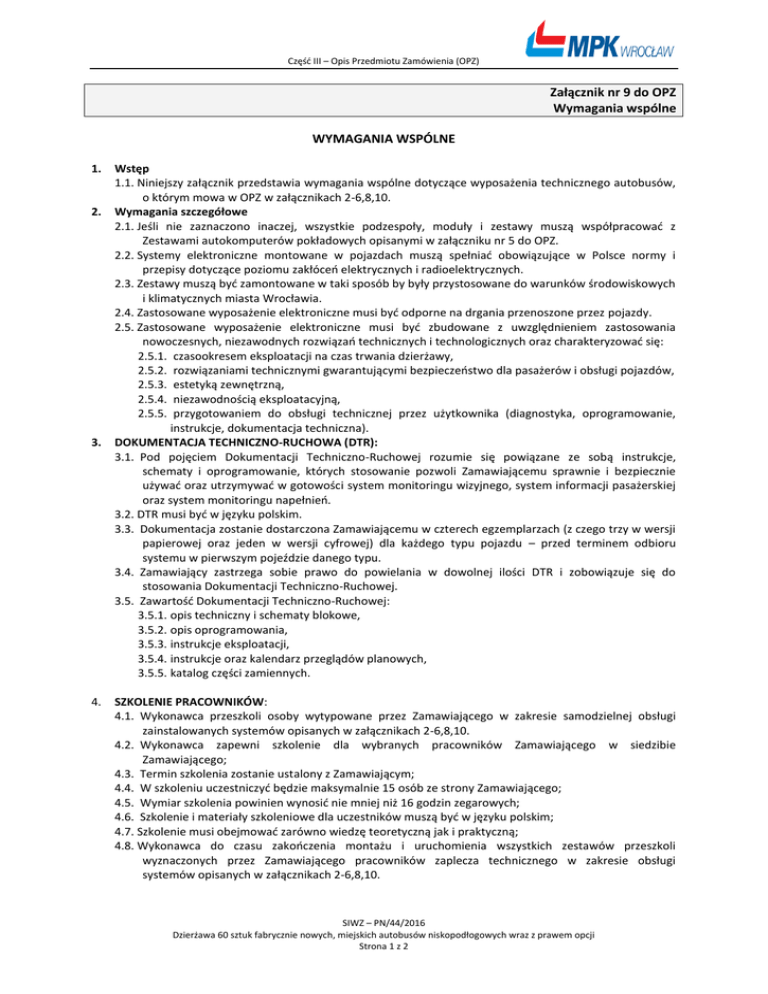 Część III – Opis Przedmiotu Zamówienia (OPZ)

MPK WROCŁAW

Załącznik nr 9 do OPZ
Wymagania wspólne

WYMAGANIA WSPÓLNE

1. Wstęp
1.1. Niniejszy załącznik przedstawia wymagania wspólne dotyczące wyposażenia technicznego autobusów, o którym mowa w OPZ w załącznikach 2-6,8,10.
2. Wymagania szczegółowe
2.1. Jeśli nie zaznaczono inaczej, wszystkie podzespoły, moduły i zestawy muszą współpracować z Zestawami autokomputerów pokładowych opisanymi w załączniku nr 5 do OPZ.
2.2. Systemy elektroniczne montowane w pojazdach muszą spełniać obowiązujące w Polsce normy i przepisy dotyczące poziomu zakłóceń elektrycznych i radioelektrycznych.
2.3. Zestawy muszą być zamontowane w taki sposób by były przystosowane do warunków środowiskowych i klimatycznych miasta Wrocławia.
2.4. Zastosowane wyposażenie elektroniczne musi być odporne na drgania przenoszone przez pojazdy.
2.5. Zastosowane wyposażenie elektroniczne musi być zbudowane z uwzględnieniem zastosowania nowoczesnych, niezawodnych rozwiązań technicznych i technologicznych oraz charakteryzować się:
2.5.1. czasookresem eksploatacji na czas trwania dzierżawy,
2.5.2. rozwiązaniami technicznymi gwarantującymi bezpieczeństwo dla pasażerów i obsługi pojazdów,
2.5.3. estetyką zewnętrzną,
2.5.4. niezawodnością eksploatacyjną,
2.5.5. przygotowaniem do obsługi technicznej przez użytkownika (diagnostyka, oprogramowanie, instrukcje, dokumentacja techniczna).
3. DOKUMENTACJA TECHNICZNO-RUCHOWA (DTR):
3.1. Pod pojęciem Dokumentacji Techniczno-Ruchowej rozumie się powiązane ze sobą instrukcje, schematy i oprogramowanie, których stosowanie pozwoli Zamawiającemu sprawnie i bezpiecznie używać oraz utrzymywać w gotowości system monitoringu wizyjnego, system informacji pasażerskiej oraz system monitoringu napełnień.
3.2. DTR musi być w języku polskim.
3.3. Dokumentacja zostanie dostarczona Zamawiającemu w czterech egzemplarzach (z czego trzy w wersji papierowej oraz jeden w wersji cyfrowej) dla każdego typu pojazdu – przed terminem odbioru systemu w pierwszym pojeździe danego typu.
3.4. Zamawiający zastrzega sobie prawo do powielania w dowolnej ilości DTR i zobowiązuje się do stosowania Dokumentacji Techniczno-Ruchowej.
3.5. Zawartość Dokumentacji Techniczno-Ruchowej:
3.5.1. opis techniczny i schematy blokowe,
3.5.2. opis oprogramowania,
3.5.3. instrukcje eksploatacji,
3.5.4. instrukcje oraz kalendarz przeglądów planowych,
3.5.5. katalog części zamiennych.

4. SZKOLENIE PRACOWNIKÓW:
4.1. Wykonawca przeszkoli osoby wytypowane przez Zamawiającego w zakresie samodzielnej obsługi zainstalowanych systemów opisanych w załącznikach 2-6,8,10.
4.2. Wykonawca zapewni szkolenie dla wybranych pracowników Zamawiającego w siedzibie Zamawiającego;
4.3. Termin szkolenia zostanie ustalony z Zamawiającym;
4.4. W szkoleniu uczestniczyć będzie maksymalnie 15 osób ze strony Zamawiającego;
4.5. Wymiar szkolenia powinien wynosić nie mniej niż 16 godzin zegarowych;
4.6. Szkolenie i materiały szkoleniowe dla uczestników muszą być w języku polskim;
4.7. Szkolenie musi obejmować zarówno wiedzę teoretyczną jak i praktyczną;
4.8. Wykonawca do czasu zakończenia montażu i uruchomienia wszystkich zestawów przeszkoli wyznaczonych przez Zamawiającego pracowników zaplecza technicznego w zakresie obsługi systemów opisanych w załącznikach 2-6,8,10.

SIWZ – PN/44/2016
Dzierżawa 60 sztuk fabrycznie nowych, miejskich autobusów niskopodłogowych wraz z prawem opcji
Strona 1 z 2